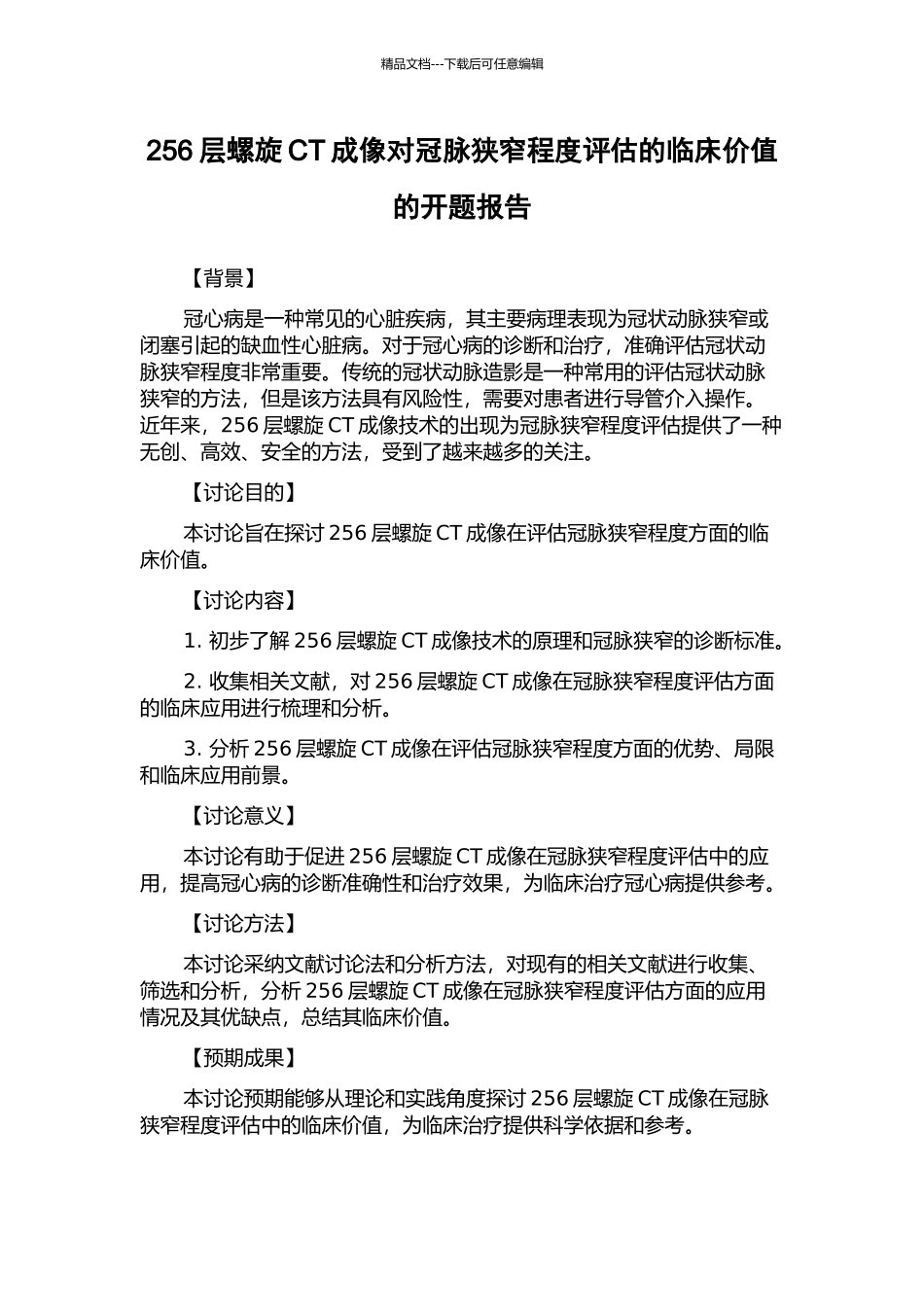 精品文档---下载后可任意编辑

256 层螺旋 CT 成像对冠脉狭窄程度评估的临床价值的开题报告

【背景】

冠心病是一种常见的心脏疾病，其主要病理表现为冠状动脉狭窄或闭塞引起的缺血性心脏病。对于冠心病的诊断和治疗，准确评估冠状动脉狭窄程度非常重要。传统的冠状动脉造影是一种常用的评估冠状动脉狭窄的方法，但是该方法具有风险性，需要对患者进行导管介入操作。近年来，256 层螺旋 CT 成像技术的出现为冠脉狭窄程度评估提供了一种无创、高效、安全的方法，受到了越来越多的关注。

【讨论目的】

本讨论旨在探讨 256 层螺旋 CT 成像在评估冠脉狭窄程度方面的临床价值。

【讨论内容】

1. 初步了解 256 层螺旋 CT 成像技术的原理和冠脉狭窄的诊断标准。

2. 收集相关文献，对 256 层螺旋 CT 成像在冠脉狭窄程度评估方面的临床应用进行梳理和分析。

3. 分析 256 层螺旋 CT 成像在评估冠脉狭窄程度方面的优势、局限和临床应用前景。

【讨论意义】

本讨论有助于促进 256 层螺旋 CT 成像在冠脉狭窄程度评估中的应用，提高冠心病的诊断准确性和治疗效果，为临床治疗冠心病提供参考。

【讨论方法】

本讨论采纳文献讨论法和分析方法，对现有的相关文献进行收集、筛选和分析，分析 256 层螺旋 CT 成像在冠脉狭窄程度评估方面的应用情况及其优缺点，总结其临床价值。

【预期成果】

本讨论预期能够从理论和实践角度探讨 256 层螺旋 CT 成像在冠脉狭窄程度评估中的临床价值，为临床治疗提供科学依据和参考。